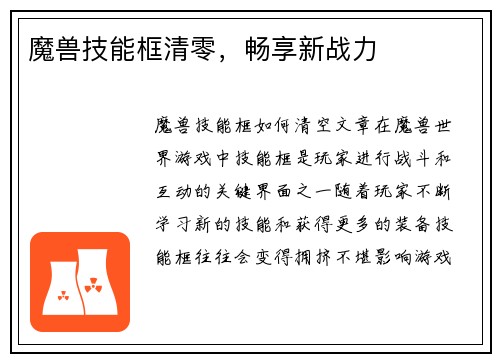 魔兽技能框清零，畅享新战力

魔兽技能框如何清空文章在魔兽世界游戏中技能框是玩家进行战斗和互动的关键界面之一随着玩家不断学习新的技能和获得更多的装备技能框往往会变得拥挤不堪影响游戏